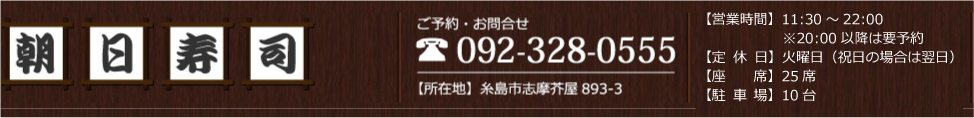 朝日寿司

ご予約・お問合せ
☎ 092-328-0555

【所在地】糸島市志摩芥屋 893-3

【営業時間】11:30 ～ 22:00
※20:00 以降は要予約
【定 休 日】火曜日（祝日の場合は翌日）
【座　　席】25 席
【駐 車 場】10 台